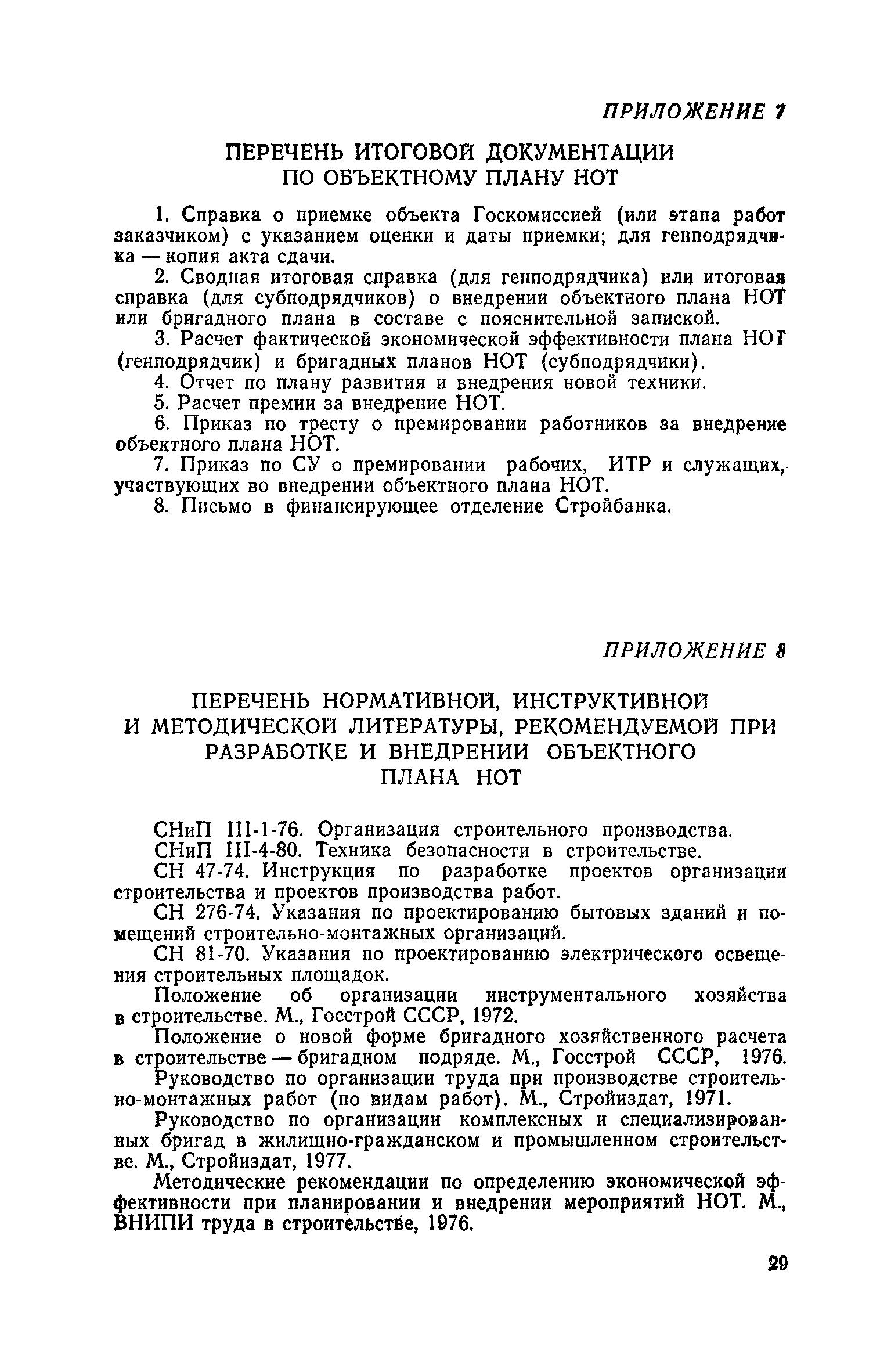 ПРИЛОЖЕНИЕ 7

ПЕРЕЧЕНЬ ИТОГОВОЙ ДОКУМЕНТАЦИИ ПО ОБЪЕКТНОМУ ПЛАНУ НОТ

1. Справка о приемке объекта Госкомиссией (или этапа работ заказчиком) с указанием оценки и даты приемки; для генподрядчика — копия акта сдачи.

2. Сводная итоговая справка (для генподрядчика) или итоговая справка (для субподрядчиков) о внедрении объектного плана НОТ или бригадного плана в составе с пояснительной запиской.

3. Расчет фактической экономической эффективности плана НОТ (генподрядчик) и бригадных планов НОТ (субподрядчики).

4. Отчет по плану развития и внедрения новой техники.

5. Расчет премии за внедрение НОТ.

6. Приказ по тресту о премировании работников за внедрение объектного плана НОТ.

7. Приказ по СУ о премировании рабочих, ИТР и служащих, участвующих во внедрении объектного плана НОТ.

8. Письмо в финансирующее отделение Стройбанка.

ПРИЛОЖЕНИЕ 8

ПЕРЕЧЕНЬ НОРМАТИВНОЙ, ИНСТРУКТИВНОЙ И МЕТОДИЧЕСКОЙ ЛИТЕРАТУРЫ, РЕКОМЕНДУЕМОЙ ПРИ РАЗРАБОТКЕ И ВНЕДРЕНИИ ОБЪЕКТНОГО ПЛАНА НОТ

СНиП III-1-76. Организация строительного производства.

СНиП III-4-80. Техника безопасности в строительстве.

СН 47-74. Инструкция по разработке проектов организации строительства и проектов производства работ.

СН 276-74. Указания по проектированию бытовых зданий и помещений строительно-монтажных организаций.

СН 81-70. Указания по проектированию электрического освещения строительных площадок.

Положение об организации инструментального хозяйства в строительстве. М., Госстрой СССР, 1972.

Положение о новой форме бригадного хозяйственного расчета в строительстве — бригадном подряде. М., Госстрой СССР, 1976.

Руководство по организации труда при производстве строительно-монтажных работ (по видам работ). М., Стройиздат, 1971.

Руководство по организации комплексных и специализированных бригад в жилищно-гражданском и промышленном строительстве. М., Стройиздат, 1977.

Методические рекомендации по определению экономической эффективности при планировании и внедрении мероприятий НОТ. М., ВНИПИ труда в строительстве, 1976.

29